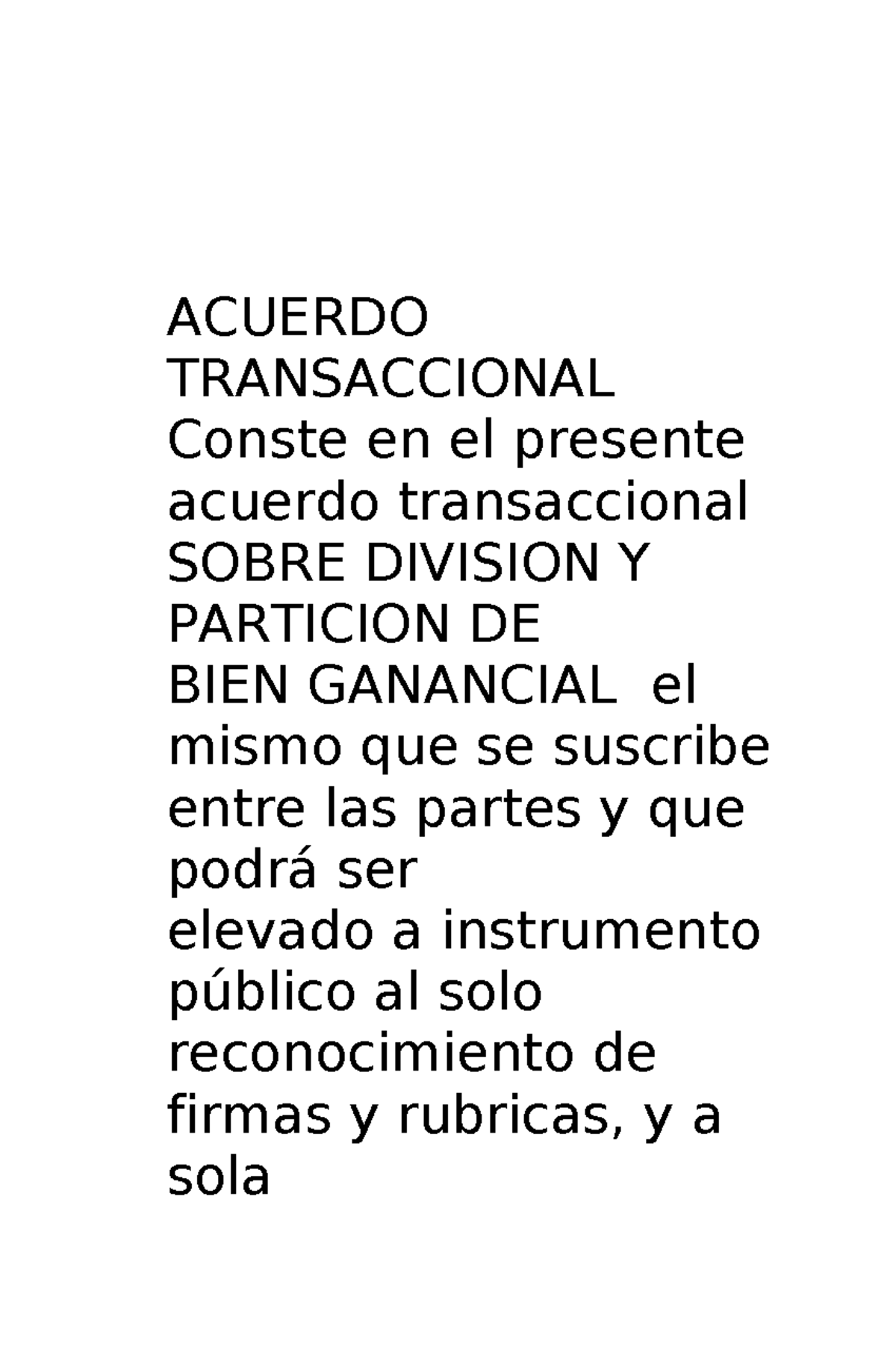 ACUERDO TRANSACCIONAL
Conste en el presente acuerdo transaccional SOBRE DIVISION Y PARTICION DE BIEN GANANCIAL el mismo que se suscribe entre las partes y que podrá ser elevado a instrumento público al solo reconocimiento de firmas y rubricas, y a sola